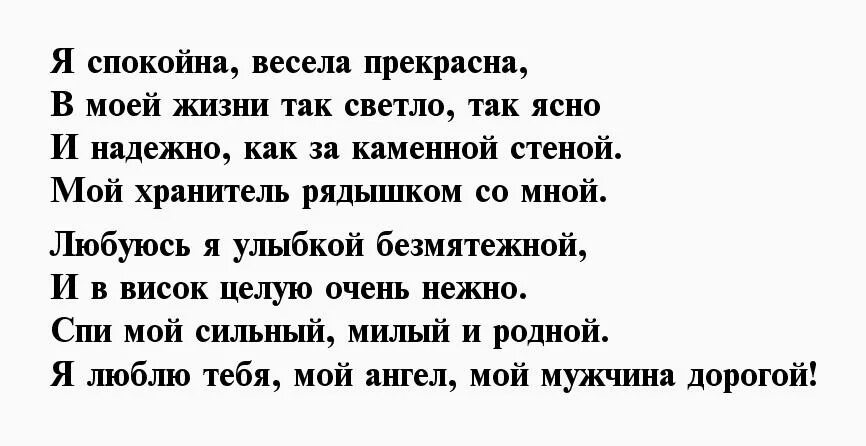 Я спокойна, весела прекрасна,
В моей жизни так светло, так ясно
И надежно, как за каменной стеной.
Мой хранитель рядышком со мной.

Любуюсь я улыбкой безмятежной,
И в висок целую очень нежно.
Спи мой сильный, милый и родной.
Я люблю тебя, мой ангел, мой мужчина дорогой!